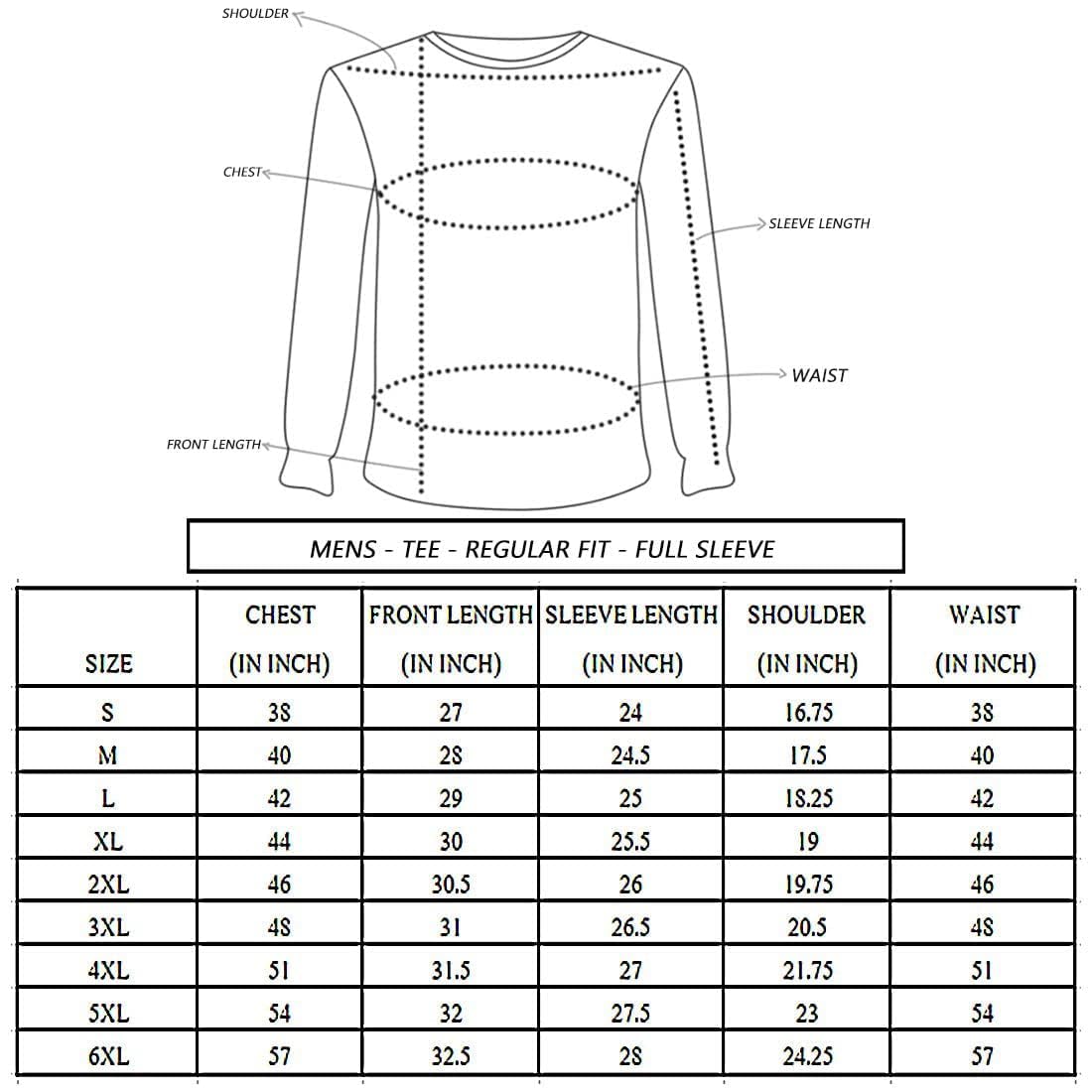 SHOULDER

CHEST

SLEEVE LENGTH

WAIST

FRONT LENGTH

MENS - TEE - REGULAR FIT - FULL SLEEVE

| SIZE | CHEST (IN INCH) | FRONT LENGTH (IN INCH) | SLEEVE LENGTH (IN INCH) | SHOULDER (IN INCH) | WAIST (IN INCH) |
|---|---|---|---|---|---|
| S | 38 | 27 | 24 | 16.75 | 38 |
| M | 40 | 28 | 24.5 | 17.5 | 40 |
| L | 42 | 29 | 25 | 18.25 | 42 |
| XL | 44 | 30 | 25.5 | 19 | 44 |
| 2XL | 46 | 30.5 | 26 | 19.75 | 46 |
| 3XL | 48 | 31 | 26.5 | 20.5 | 48 |
| 4XL | 51 | 31.5 | 27 | 21.75 | 51 |
| 5XL | 54 | 32 | 27.5 | 23 | 54 |
| 6XL | 57 | 32.5 | 28 | 24.25 | 57 |